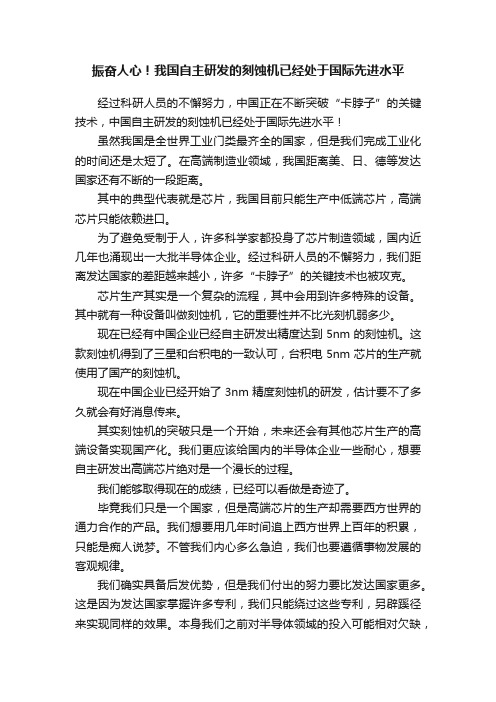 振奋人心！我国自主研发的刻蚀机已经处于国际先进水平

经过科研人员的不懈努力，中国正在不断突破“卡脖子”的关键技术，中国自主研发的刻蚀机已经处于国际先进水平！

虽然我国是全世界工业门类最齐全的国家，但是我们完成工业化的时间还是太短了。在高端制造业领域，我国距离美、日、德等发达国家还有不断的一段距离。

其中的典型代表就是芯片，我国目前只能生产中低端芯片，高端芯片只能依赖进口。

为了避免受制于人，许多科学家都投身了芯片制造领域，国内近几年也涌现出一大批半导体企业。经过科研人员的不懈努力，我们距离发达国家的差距越来越小，许多“卡脖子”的关键技术也被攻克。

芯片生产其实是一个复杂的流程，其中会用到许多特殊的设备。其中就有一种设备叫做刻蚀机，它的重要性并不比光刻机弱多少。

现在已经有中国企业已经自主研发出精度达到 5nm 的刻蚀机。这款刻蚀机得到了三星和台积电的一致认可，台积电 5nm 芯片的生产就使用了国产的刻蚀机。

现在中国企业已经开始了 3nm 精度刻蚀机的研发，估计要不了多久就会有好消息传来。

其实刻蚀机的突破只是一个开始，未来还会有其他芯片生产的高端设备实现国产化。我们更应该给国内的半导体企业一些耐心，想要自主研发出高端芯片绝对是一个漫长的过程。

我们能够取得现在的成绩，已经可以看做是奇迹了。

毕竟我们只是一个国家，但是高端芯片的生产却需要西方世界的通力合作的产品。我们想要用几年时间追上西方世界上百年的积累，只能是痴人说梦。不管我们内心多么急迫，我们也要遵循事物发展的客观规律。

我们确实具备后发优势，但是我们付出的努力要比发达国家更多。这是因为发达国家掌握许多专利，我们只能绕过这些专利，另辟蹊径来实现同样的效果。本身我们之前对半导体领域的投入可能相对欠缺，